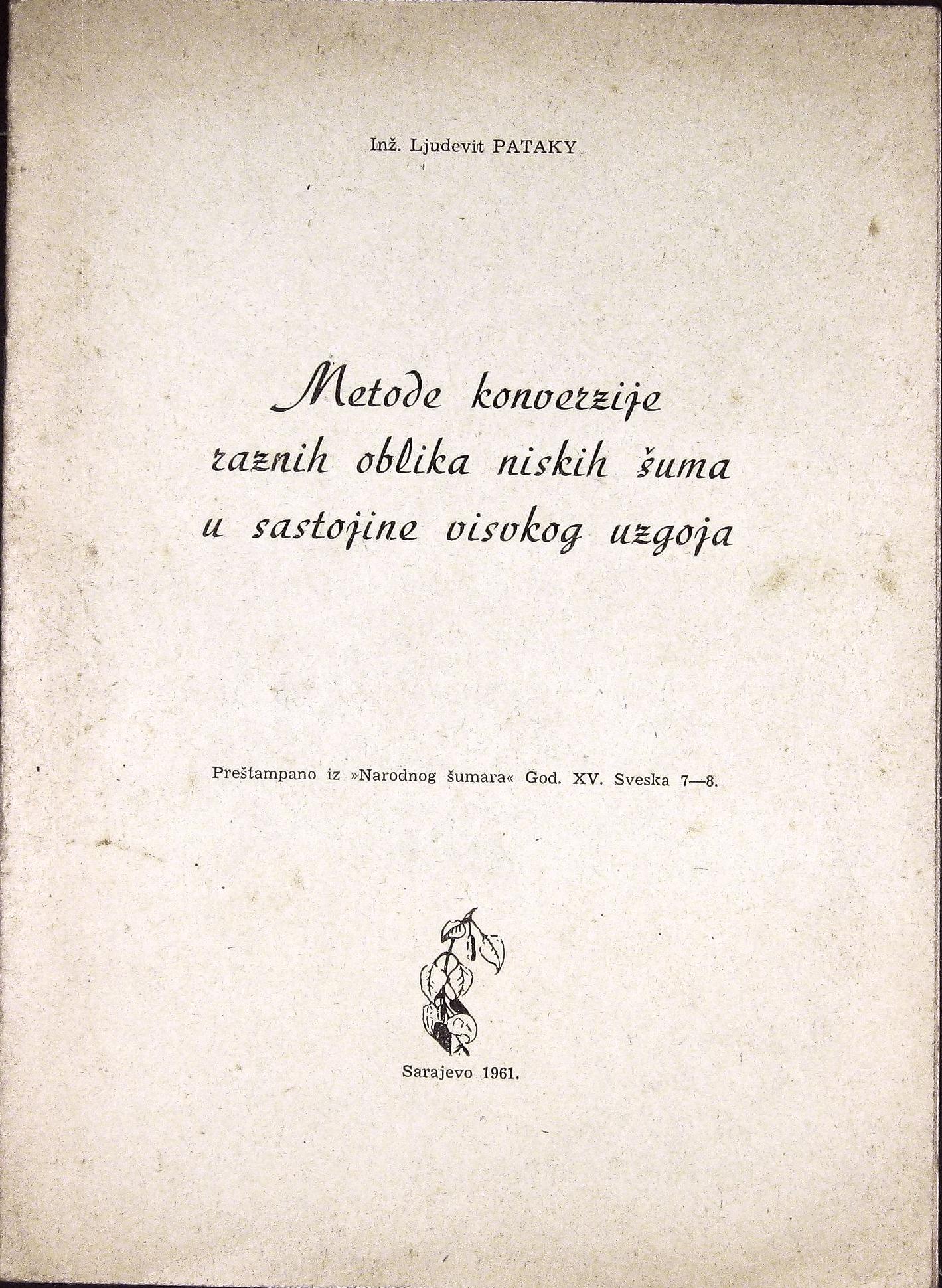 Inž. Ljudevit PATAKY

Metode konverzije raznih oblika niskih šuma u sastojine visokog uzgoja

Preštampano iz »Narodnog šumara« God. XV. Sveska 7—8.

Sarajevo 1961.